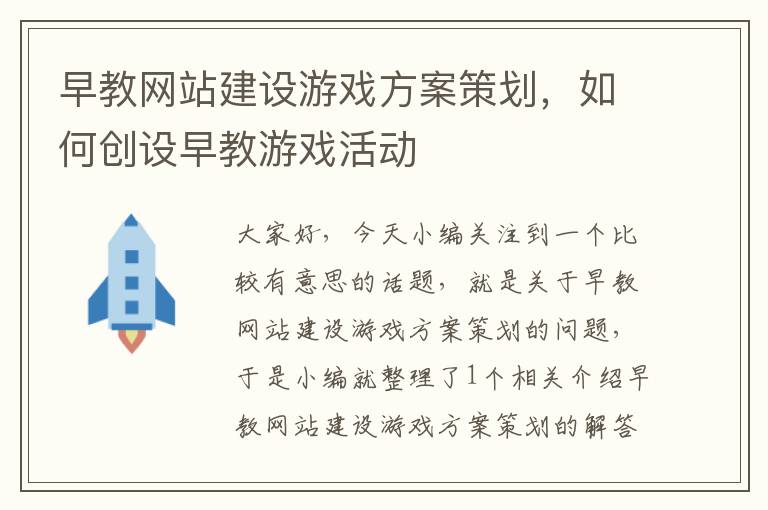 早教网站建设游戏方案策划，如何创设早教游戏活动

大家好，今天小编关注到一个比较有意思的话题，就是关于早教网站建设游戏方案策划的问题，于是小编就整理了1个相关介绍早教网站建设游戏方案策划的解答